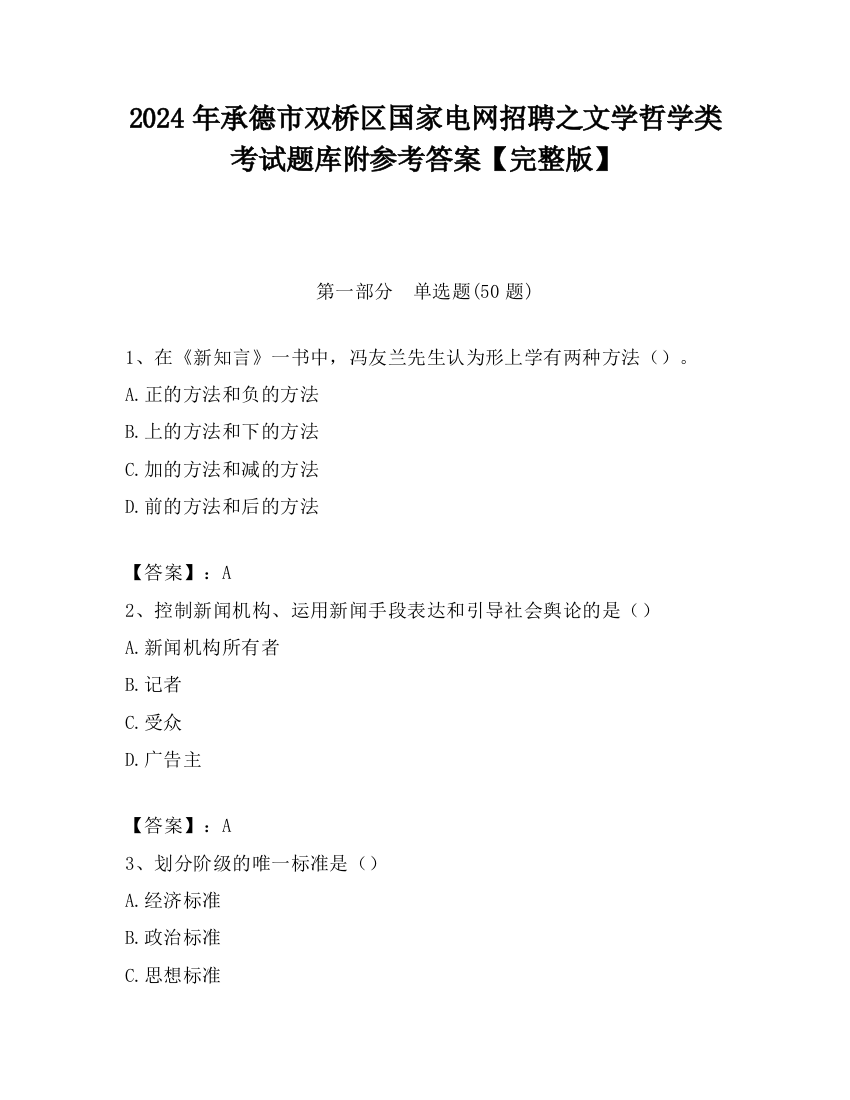 2024 年承德市双桥区国家电网招聘之文学哲学类考试题库附参考答案【完整版】

第一部分　单选题(50 题)

1、在《新知言》一书中，冯友兰先生认为形上学有两种方法（）。
A.正的方法和负的方法
B.上的方法和下的方法
C.加的方法和减的方法
D.前的方法和后的方法

【答案】：A
2、控制新闻机构、运用新闻手段表达和引导社会舆论的是（）
A.新闻机构所有者
B.记者
C.受众
D.广告主

【答案】：A
3、划分阶级的唯一标准是（）
A.经济标准
B.政治标准
C.思想标准